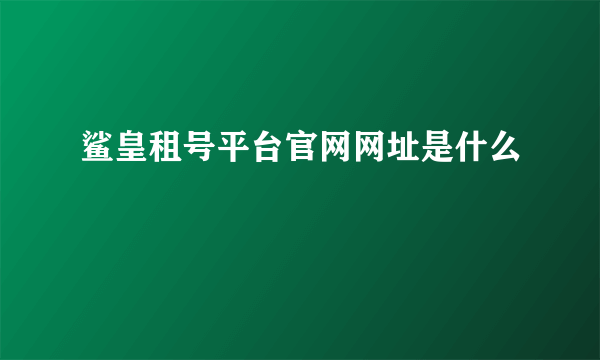 鲨皇租号平台官网网址是什么